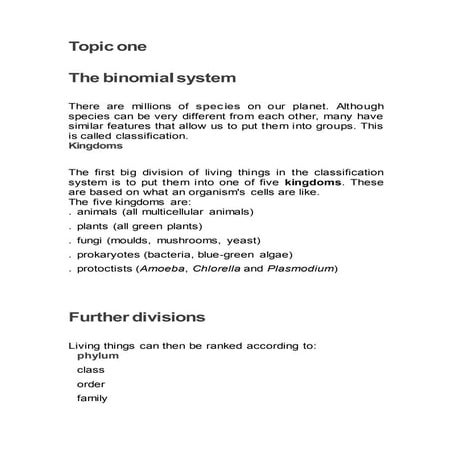 Topic one

The binomial system

There are millions of species on our planet. Although species can be very different from each other, many have similar features that allow us to put them into groups. This is called classification.
Kingdoms

The first big division of living things in the classification system is to put them into one of five kingdoms. These are based on what an organism's cells are like.
The five kingdoms are:
. animals (all multicellular animals)
. plants (all green plants)
. fungi (moulds, mushrooms, yeast)
. prokaryotes (bacteria, blue-green algae)
. protoctists (Amoeba, Chlorella and Plasmodium)

Further divisions

Living things can then be ranked according to:
phylum
class
order
family